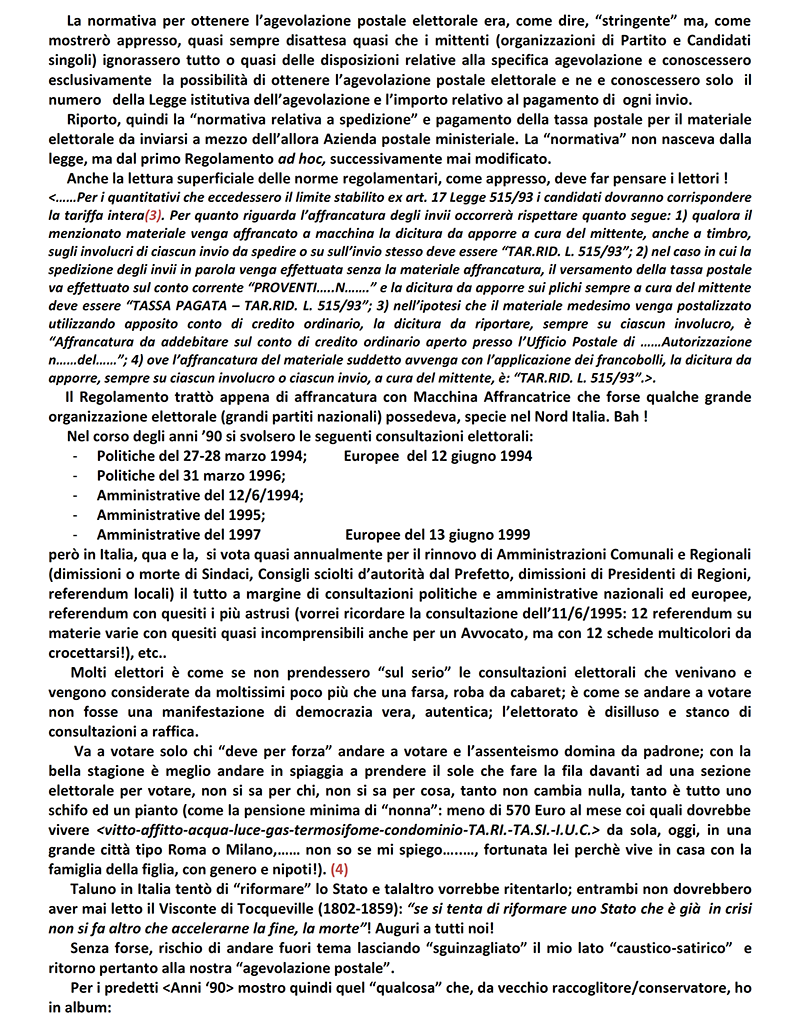 La normativa per ottenere l'agevolazione postale elettorale era, come dire, "stringente" ma, come mostrerò appresso, quasi sempre disattesa quasi che i mittenti (organizzazioni di Partito e Candidati singoli) ignorassero tutto o quasi delle disposizioni relative alla specifica agevolazione e conoscessero esclusivamente la possibilità di ottenere l'agevolazione postale elettorale e ne e conoscessero solo il numero della Legge istitutiva dell'agevolazione e l'importo relativo al pagamento di ogni invio.

Riporto, quindi la "normativa relativa a spedizione" e pagamento della tassa postale per il materiale elettorale da inviarsi a mezzo dell'allora Azienda postale ministeriale. La "normativa" non nasceva dalla legge, ma dal primo Regolamento ad hoc, successivamente mai modificato.

Anche la lettura superficiale delle norme regolamentari, come appresso, deve far pensare i lettori !
<……Per i quantitativi che eccedessero il limite stabilito ex art. 17 Legge 515/93 i candidati dovranno corrispondere la tariffa intera(3). Per quanto riguarda l'affrancatura degli invii occorrerà rispettare quanto segue: 1) qualora il menzionato materiale venga affrancato a macchina la dicitura da apporre a cura del mittente, anche a timbro, sugli involucri di ciascun invio da spedire o su sull'invio stesso deve essere "TAR.RID. L. 515/93"; 2) nel caso in cui la spedizione degli invii in parola venga effettuata senza la materiale affrancatura, il versamento della tassa postale va effettuato sul conto corrente "PROVENTI…..N……." e la dicitura da apporre sui plichi sempre a cura del mittente deve essere "TASSA PAGATA – TAR.RID. L. 515/93"; 3) nell'ipotesi che il materiale medesimo venga postalizzato utilizzando apposito conto di credito ordinario, la dicitura da riportare, sempre su ciascun involucro, è "Affrancatura da addebitare sul conto di credito ordinario aperto presso l'Ufficio Postale di ……Autorizzazione n……del……"; 4) ove l'affrancatura del materiale suddetto avvenga con l'applicazione dei francobolli, la dicitura da apporre, sempre su ciascun involucro o ciascun invio, a cura del mittente, è: "TAR.RID. L. 515/93".>.

Il Regolamento trattò appena di affrancatura con Macchina Affrancatrice che forse qualche grande organizzazione elettorale (grandi partiti nazionali) possedeva, specie nel Nord Italia. Bah !

Nel corso degli anni '90 si svolsero le seguenti consultazioni elettorali:
- Politiche del 27-28 marzo 1994; Europee del 12 giugno 1994
- Politiche del 31 marzo 1996;
- Amministrative del 12/6/1994;
- Amministrative del 1995;
- Amministrative del 1997 Europee del 13 giugno 1999
però in Italia, qua e la, si vota quasi annualmente per il rinnovo di Amministrazioni Comunali e Regionali (dimissioni o morte di Sindaci, Consigli sciolti d'autorità dal Prefetto, dimissioni di Presidenti di Regioni, referendum locali) il tutto a margine di consultazioni politiche e amministrative nazionali ed europee, referendum con quesiti i più astrusi (vorrei ricordare la consultazione dell'11/6/1995: 12 referendum su materie varie con quesiti quasi incomprensibili anche per un Avvocato, ma con 12 schede multicolori da crocettarsi!), etc..

Molti elettori è come se non prendessero "sul serio" le consultazioni elettorali che venivano e vengono considerate da moltissimi poco più che una farsa, roba da cabaret; è come se andare a votare non fosse una manifestazione di democrazia vera, autentica; l'elettorato è disilluso e stanco di consultazioni a raffica.

Va a votare solo chi "deve per forza" andare a votare e l'assenteismo domina da padrone; con la bella stagione è meglio andare in spiaggia a prendere il sole che fare la fila davanti ad una sezione elettorale per votare, non si sa per chi, non si sa per cosa, tanto non cambia nulla, tanto è tutto uno schifo ed un pianto (come la pensione minima di "nonna": meno di 570 Euro al mese coi quali dovrebbe vivere <vitto-affitto-acqua-luce-gas-termosifome-condominio-TA.RI.-TA.SI.-I.U.C.> da sola, oggi, in una grande città tipo Roma o Milano,…… non so se mi spiego…….., fortunata lei perchè vive in casa con la famiglia della figlia, con genero e nipoti!). (4)

Taluno in Italia tentò di "riformare" lo Stato e talaltro vorrebbe ritentarlo; entrambi non dovrebbero aver mai letto il Visconte di Tocqueville (1802-1859): "se si tenta di riformare uno Stato che è già in crisi non si fa altro che accelerarne la fine, la morte"! Auguri a tutti noi!

Senza forse, rischio di andare fuori tema lasciando "sguinzagliato" il mio lato "caustico-satirico" e ritorno pertanto alla nostra "agevolazione postale".

Per i predetti <Anni '90> mostro quindi quel "qualcosa" che, da vecchio raccoglitore/conservatore, ho in album: